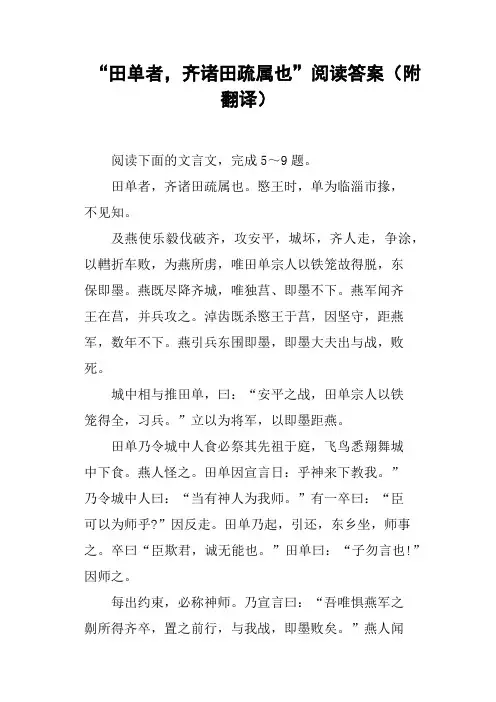 “田单者，齐诸田疏属也”阅读答案（附翻译）

阅读下面的文言文，完成 5～9 题。

田单者，齐诸田疏属也。愍王时，单为临淄市掾，不见知。

及燕使乐毅伐破齐，攻安平，城坏，齐人走，争涂，以轊折车败，为燕所虏，唯田单宗人以铁笼故得脱，东保即墨。燕既尽降齐城，唯独莒、即墨不下。燕军闻齐王在莒，并兵攻之。淖齿既杀愍王于莒，因坚守，距燕军，数年不下。燕引兵东围即墨，即墨大夫出与战，败死。

城中相与推田单，曰：“安平之战，田单宗人以铁笼得全，习兵。”立以为将军，以即墨距燕。

田单乃令城中人食必祭其先祖于庭，飞鸟悉翔舞城中下食。燕人怪之。田单因宣言曰：乎神来下教我。”乃令城中人曰：“当有神人为我师。”有一卒曰：“臣可以为师乎?”因反走。田单乃起，引还，东乡坐，师事之。卒曰“臣欺君，诚无能也。”田单曰：“子勿言也!”因师之。

每出约束，必称神师。乃宣言曰：“吾唯惧燕军之劓所得齐卒，置之前行，与我战，即墨败矣。”燕人闻